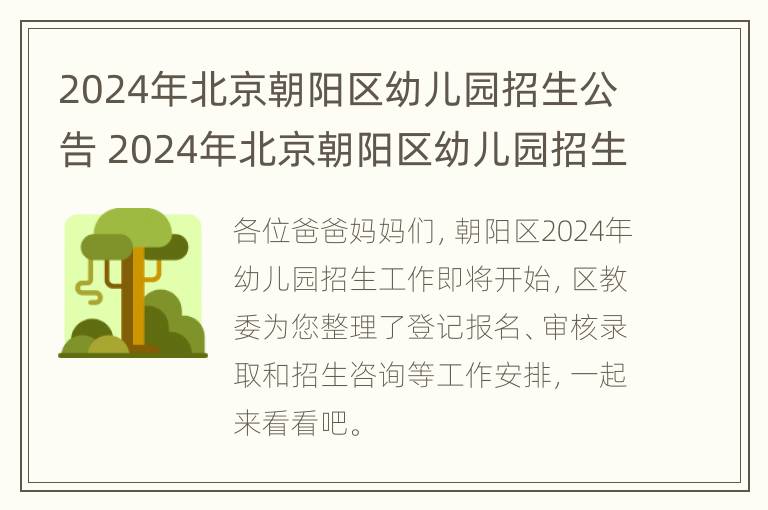 2024年北京朝阳区幼儿园招生公告 2024年北京朝阳区幼儿园招生

各位爸爸妈妈们，朝阳区2024年幼儿园招生工作即将开始，区教委为您整理了登记报名、审核录取和招生咨询等工作安排，一起来看看吧。